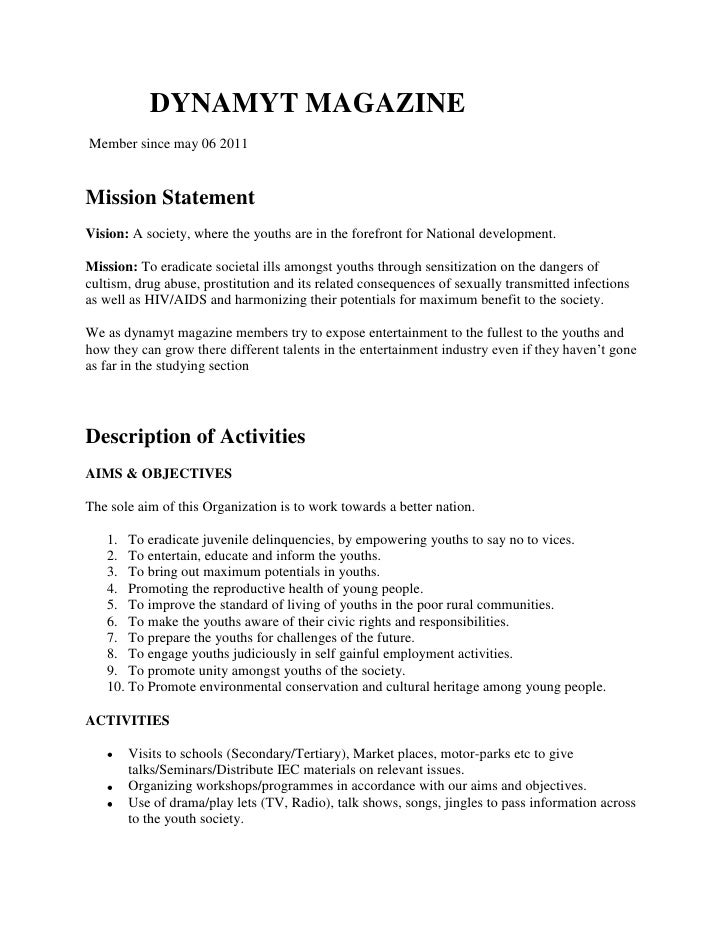 DYNAMYT MAGAZINE

Member since may 06 2011

Mission Statement

Vision: A society, where the youths are in the forefront for National development.

Mission: To eradicate societal ills amongst youths through sensitization on the dangers of cultism, drug abuse, prostitution and its related consequences of sexually transmitted infections as well as HIV/AIDS and harmonizing their potentials for maximum benefit to the society.

We as dynamyt magazine members try to expose entertainment to the fullest to the youths and how they can grow there different talents in the entertainment industry even if they haven't gone as far in the studying section

Description of Activities

AIMS & OBJECTIVES

The sole aim of this Organization is to work towards a better nation.

1. To eradicate juvenile delinquencies, by empowering youths to say no to vices.
2. To entertain, educate and inform the youths.
3. To bring out maximum potentials in youths.
4. Promoting the reproductive health of young people.
5. To improve the standard of living of youths in the poor rural communities.
6. To make the youths aware of their civic rights and responsibilities.
7. To prepare the youths for challenges of the future.
8. To engage youths judiciously in self gainful employment activities.
9. To promote unity amongst youths of the society.
10. To Promote environmental conservation and cultural heritage among young people.

ACTIVITIES

• Visits to schools (Secondary/Tertiary), Market places, motor-parks etc to give talks/Seminars/Distribute IEC materials on relevant issues.
• Organizing workshops/programmes in accordance with our aims and objectives.
• Use of drama/play lets (TV, Radio), talk shows, songs, jingles to pass information across to the youth society.